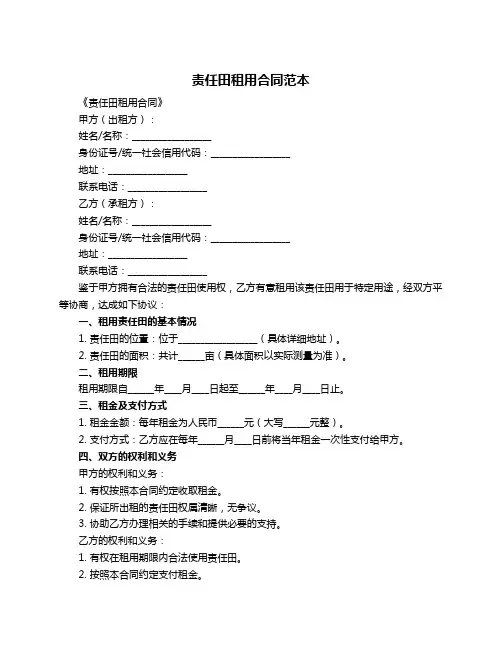 责任田租用合同范本

《责任田租用合同》

甲方（出租方）：

姓名/名称：________________

身份证号/统一社会信用代码：________________

地址：________________

联系电话：________________

乙方（承租方）：

姓名/名称：________________

身份证号/统一社会信用代码：________________

地址：________________

联系电话：________________

鉴于甲方拥有合法的责任田使用权，乙方有意租用该责任田用于特定用途，经双方平等协商，达成如下协议：

一、租用责任田的基本情况

1. 责任田的位置：位于________________（具体详细地址）。

2. 责任田的面积：共计_____亩（具体面积以实际测量为准）。

二、租用期限

租用期限自_____年___月___日起至_____年___月___日止。

三、租金及支付方式

1. 租金金额：每年租金为人民币_____元（大写_____元整）。

2. 支付方式：乙方应在每年_____月___日前将当年租金一次性支付给甲方。

四、双方的权利和义务

甲方的权利和义务：

1. 有权按照本合同约定收取租金。

2. 保证所出租的责任田权属清晰，无争议。

3. 协助乙方办理相关的手续和提供必要的支持。

乙方的权利和义务：

1. 有权在租用期限内合法使用责任田。

2. 按照本合同约定支付租金。